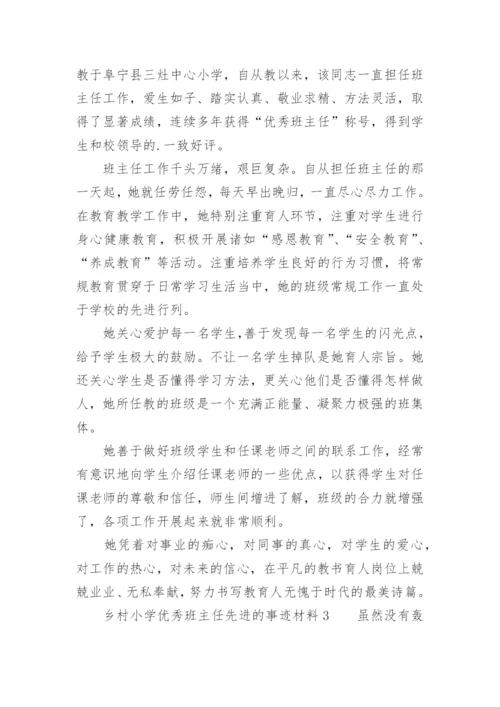 教于阜宁县三灶中心小学，自从教以来，该同志一直担任班主任工作，爱生如子、踏实认真、敬业求精、方法灵活，取得了显著成绩，连续多年获得“优秀班主任”称号，得到学生和校领导的.一致好评。

班主任工作千头万绪，艰巨复杂。自从担任班主任的那一天起，她就任劳任怨，每天早出晚归，一直尽心尽力工作。在教育教学工作中，她特别注重育人环节，注重对学生进行身心健康教育，积极开展诸如“感恩教育”、“安全教育”、“养成教育”等活动。注重培养学生良好的行为习惯，将常规教育贯穿于日常学习生活当中，她的班级常规工作一直处于学校的先进行列。

她关心爱护每一名学生，善于发现每一名学生的闪光点，给予学生极大的鼓励。不让一名学生掉队是她育人宗旨。她还关心学生是否懂得学习方法，更关心他们是否懂得怎样做人，她所任教的班级是一个充满正能量、凝聚力极强的班集体。

她善于做好班级学生和任课老师之间的联系工作，经常有意识地向学生介绍任课老师的一些优点，以获得学生对任课老师的尊敬和信任，师生间增进了解，班级的合力就增强了，各项工作开展起来就非常顺利。

她凭着对事业的痴心，对同事的真心，对学生的爱心，对工作的热心，对未来的信心，在平凡的教书育人岗位上兢兢业业、无私奉献，努力书写教育人无愧于时代的最美诗篇。

乡村小学优秀班主任先进的事迹材料 3　　虽然没有轰